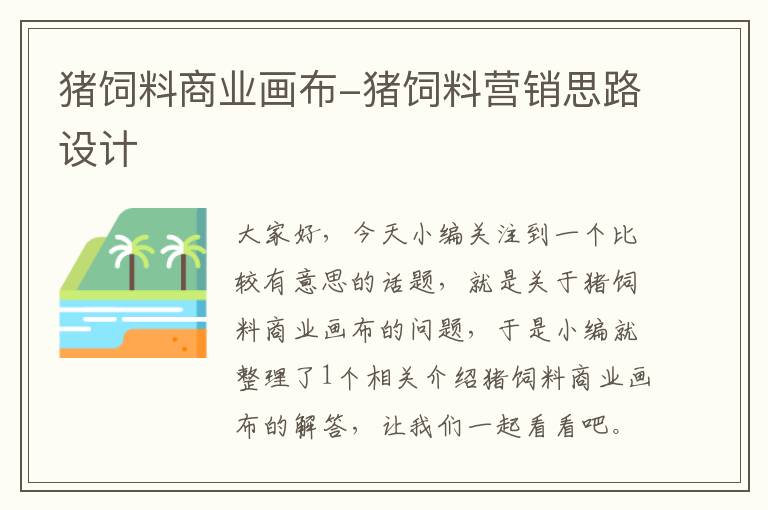 猪饲料商业画布–猪饲料营销思路设计

大家好，今天小编关注到一个比较有意思的话题，就是关于猪饲料商业画布的问题，于是小编就整理了1个相关介绍猪饲料商业画布的解答，让我们一起看看吧。